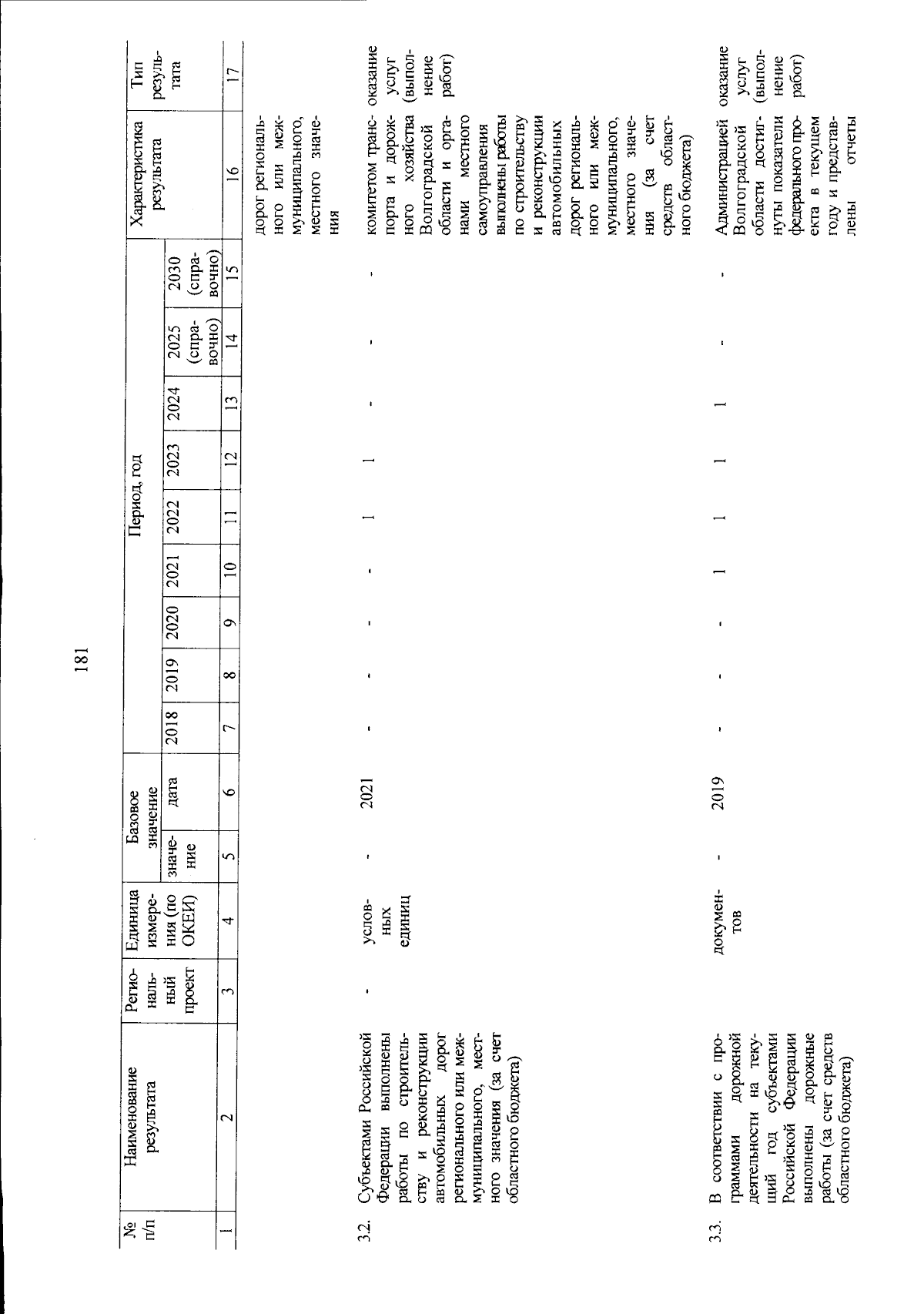 181

| № п/п | Наименование результата | Региональный проект | Единица измерения (по ОКЕИ) | Базовое значение |  | Период, год |  |  |  |  |  |  |  |  | Характеристика результата | Тип результата |
|---|---|---|---|---|---|---|---|---|---|---|---|---|---|---|---|---|
|  |  |  |  | значение | дата | 2018 | 2019 | 2020 | 2021 | 2022 | 2023 | 2024 | 2025 (справочно) | 2030 (справочно) |  |  |
| 1 | 2 | 3 | 4 | 5 | 6 | 7 | 8 | 9 | 10 | 11 | 12 | 13 | 14 | 15 | 16 | 17 |
|  |  |  |  |  |  |  |  |  |  |  |  |  |  |  | дорог регионального или межмуниципального, местного значения |  |
| 3.2. | Субъектами Российской Федерации выполнены работы по строительству и реконструкции автомобильных дорог регионального или межмуниципального, местного значения (за счет областного бюджета) | - | условных единиц | - | 2021 | - | - | - | - | 1 | 1 | - | - | - | комитетом транспорта и дорожного хозяйства Волгоградской области и органами местного самоуправления выполнены работы по строительству и реконструкции автомобильных дорог регионального или межмуниципального, местного значения (за счет средств областного бюджета) | оказание услуг (выполнение работ) |
| 3.3. | В соответствии с программами дорожной деятельности на текущий год субъектами Российской Федерации выполнены дорожные работы (за счет средств областного бюджета) |  | документов | - | 2019 | - | - | - | 1 | 1 | 1 | 1 | - | - | Администрацией Волгоградской области достигнуты показатели федерального проекта в текущем году и представлены отчеты | оказание услуг (выполнение работ) |